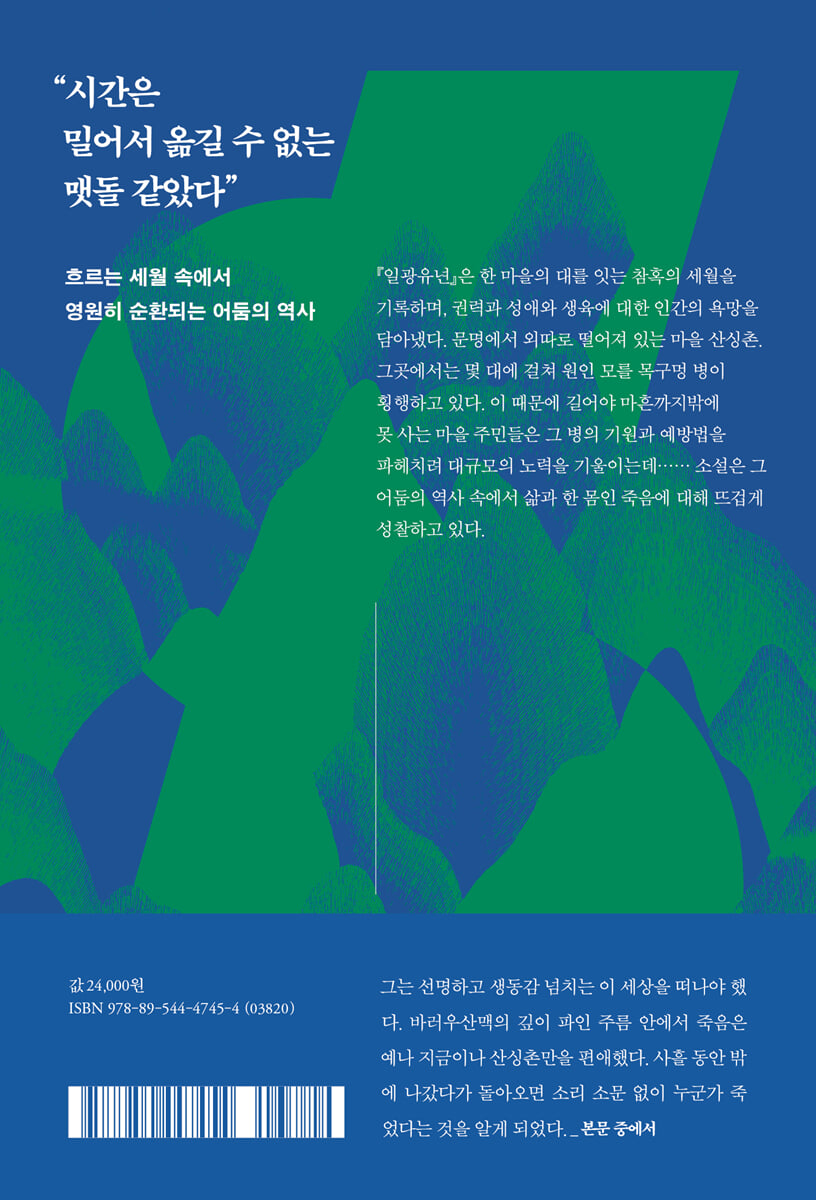 "시간은
밀어서 옮길 수 없는
맷돌 같았다"

흐르는 세월 속에서
영원히 순환되는 어둠의 역사

『일광유년』은 한 마을의 대를 잇는 참혹의 세월을 기록하며, 권력과 성애와 생육에 대한 인간의 욕망을 담아냈다. 문명에서 외따로 떨어져 있는 마을 산싱촌. 그곳에서는 몇 대에 걸쳐 원인 모를 목구멍 병이 횡행하고 있다. 이 때문에 길어야 마흔까지밖에 못 사는 마을 주민들은 그 병의 기원과 예방법을 파헤치려 대규모의 노력을 기울이는데…… 소설은 그 어둠의 역사 속에서 삶과 한 몸인 죽음에 대해 뜨겁게 성찰하고 있다.

값 24,000원
ISBN 978-89-544-4745-4 (03820)

그는 선명하고 생동감 넘치는 이 세상을 떠나야 했다. 바러우산맥의 깊이 파인 주름 안에서 죽음은 예나 지금이나 산싱촌만을 편애했다. 사흘 동안 밖에 나갔다가 돌아오면 소리 소문 없이 누군가 죽었다는 것을 알게 되었다. _ 본문 중에서